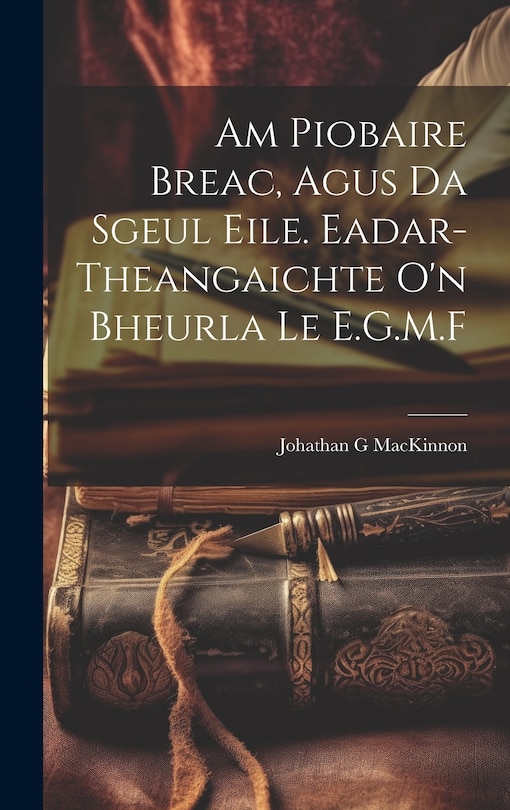 Am Piobaire Breac, Agus Da Sgeul Eile. Eadar-Theangaichte O'n Bheurla Le E.G.M.F

Johathan G MacKinnon